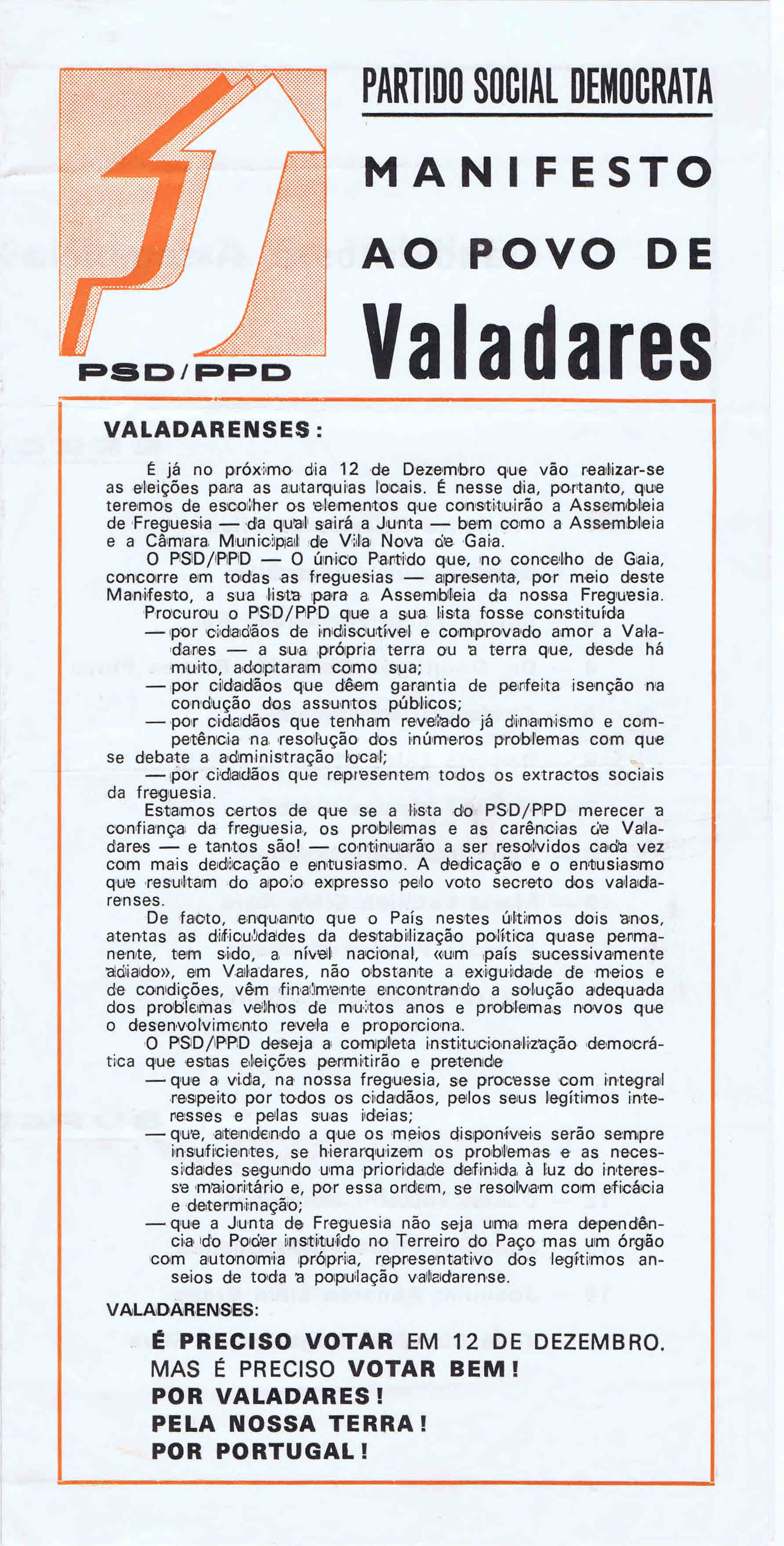 PSD/PPD

PARTIDO SOCIAL DEMOCRATA

MANIFESTO

AO POVO DE

Valadares

VALADARENSES:

É já no próximo dia 12 de Dezembro que vão realizar-se as eleições para as autarquias locais. É nesse dia, portanto, que teremos de escolher os elementos que constituirão a Assembleia de Freguesia — da qual sairá a Junta — bem como a Assembleia e a Câmara Municipal de Vila Nova de Gaia.

O PSD/PPD — O único Partido que, no concelho de Gaia, concorre em todas as freguesias — apresenta, por meio deste Manifesto, a sua lista para a Assembleia da nossa Freguesia.

Procurou o PSD/PPD que a sua lista fosse constituída

— por cidadãos de indiscutível e comprovado amor a Valadares — a sua própria terra ou a terra que, desde há muito, adoptaram como sua;

— por cidadãos que dêem garantia de perfeita isenção na condução dos assuntos públicos;

— por cidadãos que tenham revelado já dinamismo e competência na resolução dos inúmeros problemas com que se debate a administração local;

— por cidadãos que representem todos os extractos sociais da freguesia.

Estamos certos de que se a lista do PSD/PPD merecer a confiança da freguesia, os problemas e as carências de Valadares — e tantos são! — continuarão a ser resolvidos cada vez com mais dedicação e entusiasmo. A dedicação e o entusiasmo que resultam do apoio expresso pelo voto secreto dos valadarenses.

De facto, enquanto que o País nestes últimos dois anos, atentas as dificuldades da destabilização política quase permanente, tem sido, a nível nacional, «um país sucessivamente adiado», em Valadares, não obstante a exiguidade de meios e de condições, vêm finalmente encontrando a solução adequada dos problemas velhos de muitos anos e problemas novos que o desenvolvimento revela e proporciona.

O PSD/PPD deseja a completa institucionalização democrática que estas eleições permitirão e pretende

— que a vida, na nossa freguesia, se processe com integral respeito por todos os cidadãos, pelos seus legítimos interesses e pelas suas ideias;

— que, atendendo a que os meios disponíveis serão sempre insuficientes, se hierarquizem os problemas e as necessidades segundo uma prioridade definida à luz do interesse maioritário e, por essa ordem, se resolvam com eficácia e determinação;

— que a Junta de Freguesia não seja uma mera dependência do Poder instituído no Terreiro do Paço mas um órgão com autonomia própria, representativo dos legítimos anseios de toda a população valadarense.

VALADARENSES:

É PRECISO VOTAR EM 12 DE DEZEMBRO.
MAS É PRECISO VOTAR BEM!
POR VALADARES!
PELA NOSSA TERRA!
POR PORTUGAL!